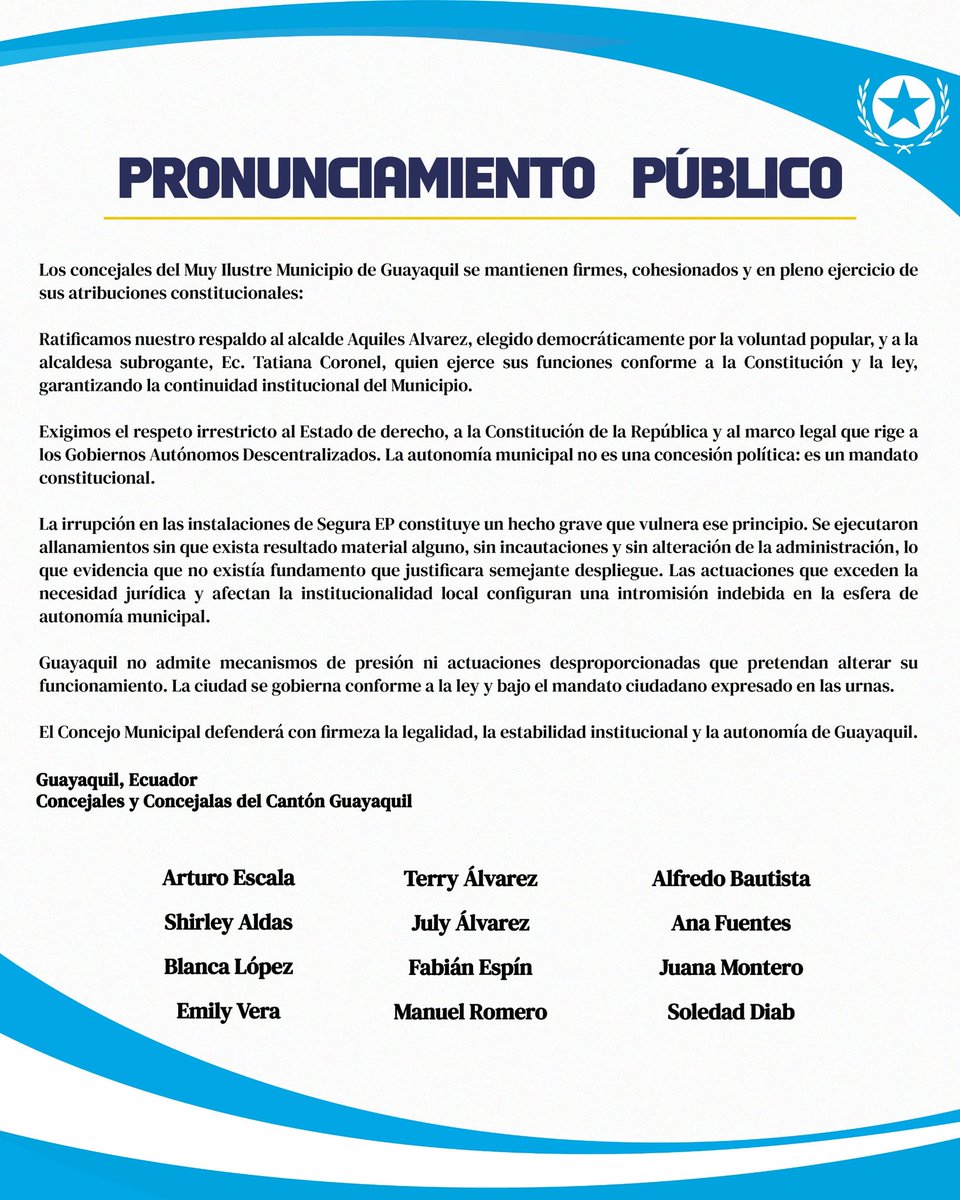 PRONUNCIAMIENTO PÚBLICO

Los concejales del Muy Ilustre Municipio de Guayaquil se mantienen firmes, cohesionados y en pleno ejercicio de sus atribuciones constitucionales:

Ratificamos nuestro respaldo al alcalde Aquiles Alvarez, elegido democráticamente por la voluntad popular, y a la alcaldesa subrogante, Ec. Tatiana Coronel, quien ejerce sus funciones conforme a la Constitución y la ley, garantizando la continuidad institucional del Municipio.

Exigimos el respeto irrestricto al Estado de derecho, a la Constitución de la República y al marco legal que rige a los Gobiernos Autónomos Descentralizados. La autonomía municipal no es una concesión política: es un mandato constitucional.

La irrupción en las instalaciones de Segura EP constituye un hecho grave que vulnera ese principio. Se ejecutaron allanamientos sin que exista resultado material alguno, sin incautaciones y sin alteración de la administración, lo que evidencia que no existía fundamento que justificara semejante despliegue. Las actuaciones que exceden la necesidad jurídica y afectan la institucionalidad local configuran una intromisión indebida en la esfera de autonomía municipal.

Guayaquil no admite mecanismos de presión ni actuaciones desproporcionadas que pretendan alterar su funcionamiento. La ciudad se gobierna conforme a la ley y bajo el mandato ciudadano expresado en las urnas.

El Concejo Municipal defenderá con firmeza la legalidad, la estabilidad institucional y la autonomía de Guayaquil.

Guayaquil, Ecuador
Concejales y Concejalas del Cantón Guayaquil

Arturo Escala
Shirley Aldas
Blanca López
Emily Vera

Terry Álvarez
July Álvarez
Fabián Espín
Manuel Romero

Alfredo Bautista
Ana Fuentes
Juana Montero
Soledad Diab